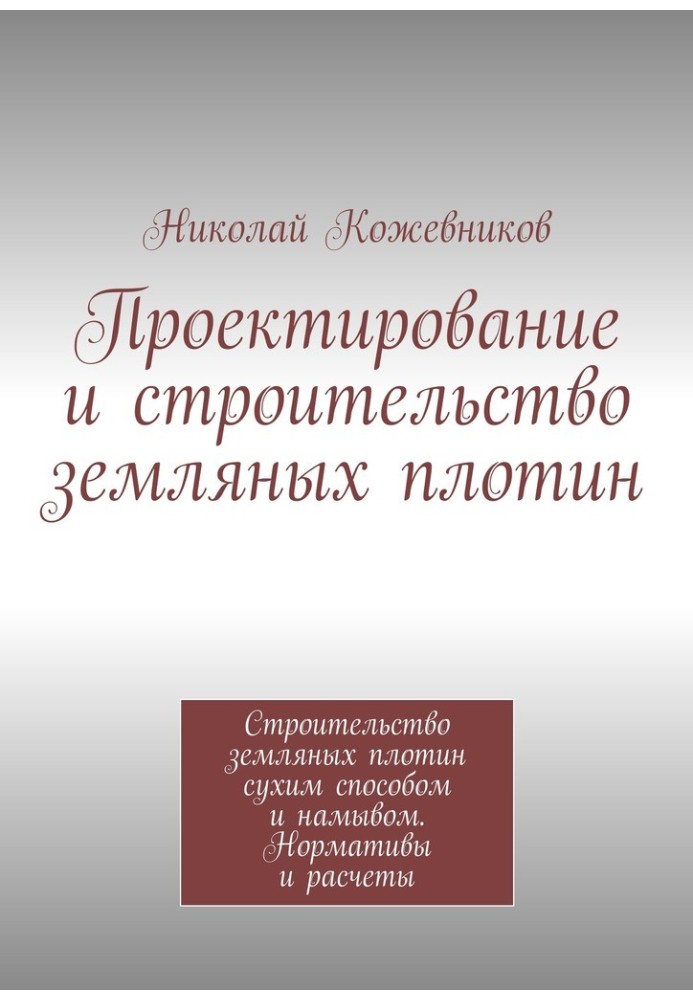 Николай Кожевников

Проектирование и строительство земляных плотин

Строительство земляных плотин сухим способом и намывом. Нормативы и расчеты